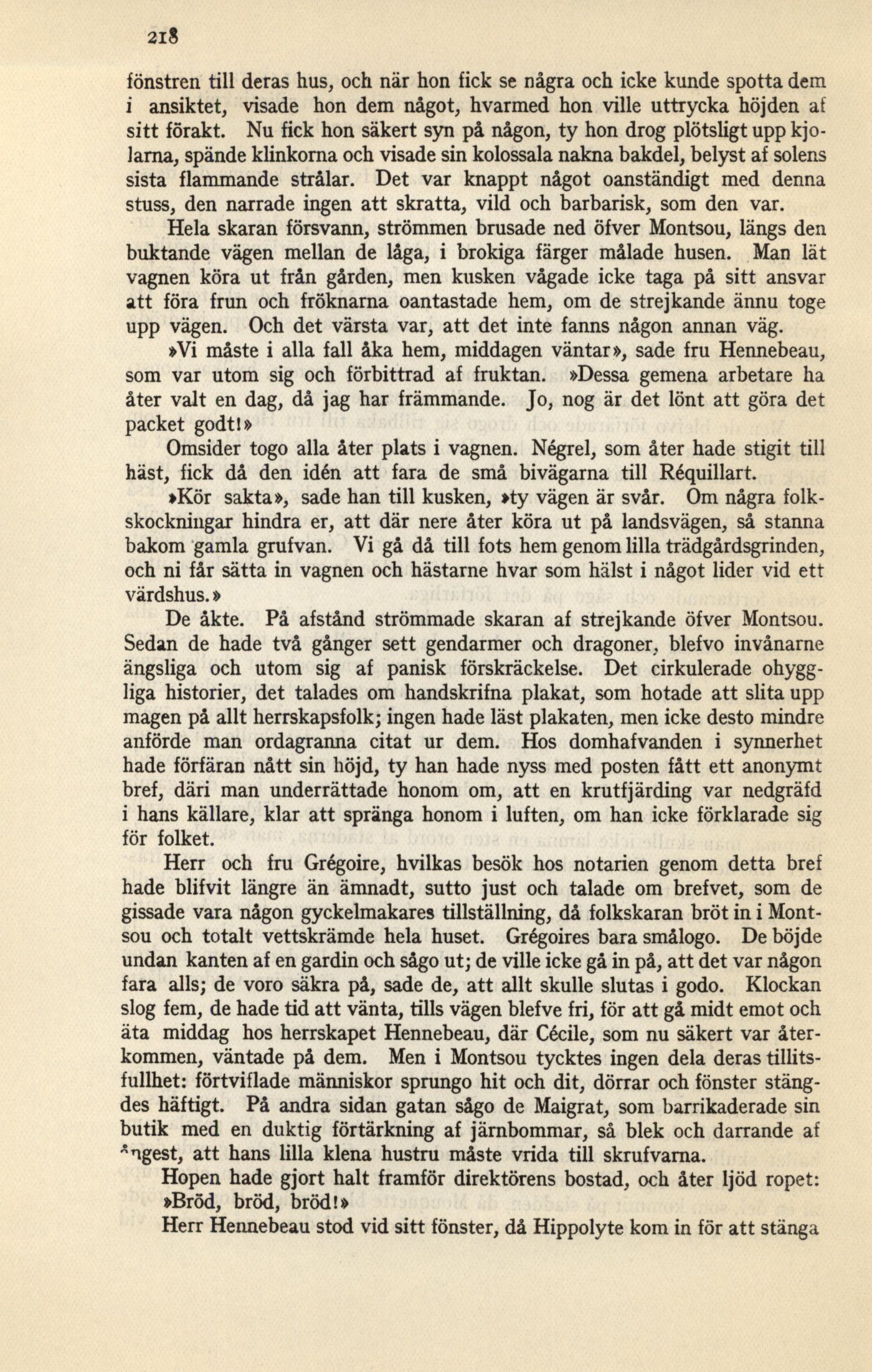 218

fönstren till deras hus, och när hon fick se några och icke kunde spotta dem i ansiktet, visade hon dem något, hvarmed hon ville uttrycka höjden af sitt förakt. Nu fick hon säkert syn på någon, ty hon drog plötsligt upp kjolarna, spände klinkorna och visade sin kolossala nakna bakdel, belyst af solens sista flammande strålar. Det var knappt något oanständigt med denna stuss, den narrade ingen att skratta, vild och barbarisk, som den var.

Hela skaran försvann, strömmen brusade ned öfver Montsou, längs den buktande vägen mellan de låga, i brokiga färger målade husen. Man lät vagnen köra ut från gården, men kusken vågade icke taga på sitt ansvar att föra frun och fröknarna oantastade hem, om de strejkande ännu toge upp vägen. Och det värsta var, att det inte fanns någon annan väg.

»Vi måste i alla fall åka hem, middagen väntar», sade fru Hennebeau, som var utom sig och förbittrad af fruktan. »Dessa gemena arbetare ha åter valt en dag, då jag har främmande. Jo, nog är det lönt att göra det packet godt!»

Omsider togo alla åter plats i vagnen. Négrel, som åter hade stigit till häst, fick då den idén att fara de små bivägarna till Réquillart.

»Kör sakta», sade han till kusken, »ty vägen är svår. Om några folkskockningar hindra er, att där nere åter köra ut på landsvägen, så stanna bakom gamla grufvan. Vi gå då till fots hem genom lilla trädgårdsgrinden, och ni får sätta in vagnen och hästarne hvar som hälst i något lider vid ett värdshus.»

De åkte. På afstånd strömmade skaran af strejkande öfver Montsou. Sedan de hade två gånger sett gendarmer och dragoner, blefvo invånarne ängsliga och utom sig af panisk förskräckelse. Det cirkulerade ohyggliga historier, det talades om handskrifna plakat, som hotade att slita upp magen på allt herrskapsfolk; ingen hade läst plakaten, men icke desto mindre anförde man ordagranna citat ur dem. Hos domhafvanden i synnerhet hade förfäran nått sin höjd, ty han hade nyss med posten fått ett anonymt bref, däri man underrättade honom om, att en krutfjärding var nedgräfd i hans källare, klar att spränga honom i luften, om han icke förklarade sig för folket.

Herr och fru Grégoire, hvilkas besök hos notarien genom detta bref hade blifvit längre än ämnadt, sutto just och talade om brefvet, som de gissade vara någon gyckelmakares tillställning, då folkskaran bröt in i Montsou och totalt vettskrämde hela huset. Grégoires bara smålogo. De böjde undan kanten af en gardin och sågo ut; de ville icke gå in på, att det var någon fara alls; de voro säkra på, sade de, att allt skulle slutas i godo. Klockan slog fem, de hade tid att vänta, tills vägen blefve fri, för att gå midt emot och äta middag hos herrskapet Hennebeau, där Cécile, som nu säkert var återkommen, väntade på dem. Men i Montsou tycktes ingen dela deras tillitsfullhet: förtviflade människor sprungo hit och dit, dörrar och fönster stängdes häftigt. På andra sidan gatan sågo de Maigrat, som barrikaderade sin butik med en duktig förtärkning af järnbommar, så blek och darrande af ångest, att hans lilla klena hustru måste vrida till skrufvarna.

Hopen hade gjort halt framför direktörens bostad, och åter ljöd ropet: »Bröd, bröd, bröd!»

Herr Hennebeau stod vid sitt fönster, då Hippolyte kom in för att stänga